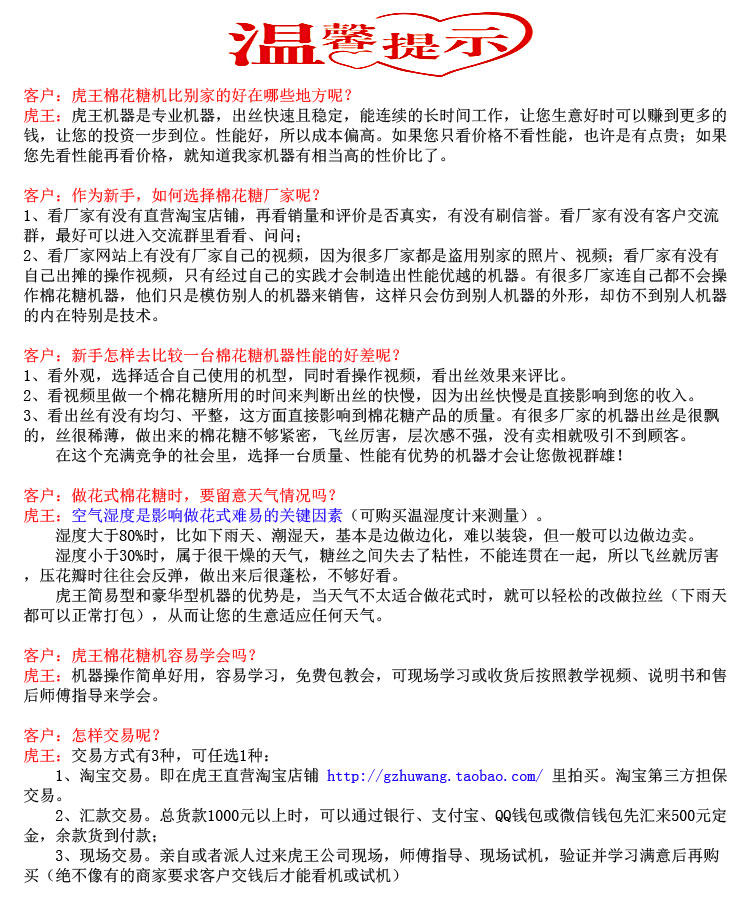 温馨提示

客户：虎王棉花糖机比别家的好在哪些地方呢？
虎王：虎王机器是专业机器，出丝快速且稳定，能连续的长时间工作，让您生意好时可以赚到更多的钱，让您的投资一步到位。性能好，所以成本偏高。如果您只看价格不看性能，也许是有点贵；如果您先看性能再看价格，就知道我家机器有相当高的性价比了。

客户：作为新手，如何选择棉花糖厂家呢？
1、看厂家有没有直营淘宝店铺，再看销量和评价是否真实，有没有刷信誉。看厂家有没有客户交流群，最好可以进入交流群里看看、问问；
2、看厂家网站上有没有厂家自己的视频，因为很多厂家都是盗用别家的照片、视频；看厂家有没有自己出摊的操作视频，只有经过自己的实践才会制造出性能优越的机器。有很多厂家连自己都不会操作棉花糖机器，他们只是模仿别人的机器来销售，这样只会仿到别人机器的外形，却仿不到别人机器的内在特别是技术。

客户：新手怎样去比较一台棉花糖机器性能的好差呢？
1、看外观，选择适合自己使用的机型，同时看操作视频，看出丝效果来评比。
2、看视频里做一个棉花糖所用的时间来判断出丝的快慢，因为出丝快慢是直接影响到您的收入。
3、看出丝有没有均匀、平整，这方面直接影响到棉花糖产品的质量。有很多厂家的机器出丝是很飘的，丝很稀薄，做出来的棉花糖不够紧密，飞丝厉害，层次感不强，没有卖相就吸引不到顾客。
在这个充满竞争的社会里，选择一台质量、性能有优势的机器才会让您傲视群雄！

客户：做花式棉花糖时，要留意天气情况吗？
虎王：空气湿度是影响做花式难易的关键因素（可购买温湿度计来测量）。
湿度大于80%时，比如下雨天、潮湿天，基本是边做边化，难以装袋，但一般可以边做边卖。
湿度小于30%时，属于很干燥的天气，糖丝之间失去了粘性，不能连贯在一起，所以飞丝就厉害，压花瓣时往往会反弹，做出来后很蓬松，不够好看。
虎王简易型和豪华型机器的优势是，当天气不太适合做花式时，就可以轻松的改做拉丝（下雨天都可以正常打包），从而让您的生意适应任何天气。

客户：虎王棉花糖机容易学会吗？
虎王：机器操作简单好用，容易学习，免费包教会，可现场学习或收货后按照教学视频、说明书和售后师傅指导来学会。

客户：怎样交易呢？
虎王：交易方式有3种，可任选1种：
1、淘宝交易。即在虎王直营淘宝店铺 http://gzhuwang.taobao.com/ 里拍买。淘宝第三方担保交易。
2、汇款交易。总货款1000元以上时，可以通过银行、支付宝、QQ钱包或微信钱包先汇来500元定金，余款货到付款；
3、现场交易。亲自或者派人过来虎王公司现场，师傅指导、现场试机，验证并学习满意后再购买（绝不像有的商家要求客户交钱后才能看机或试机）